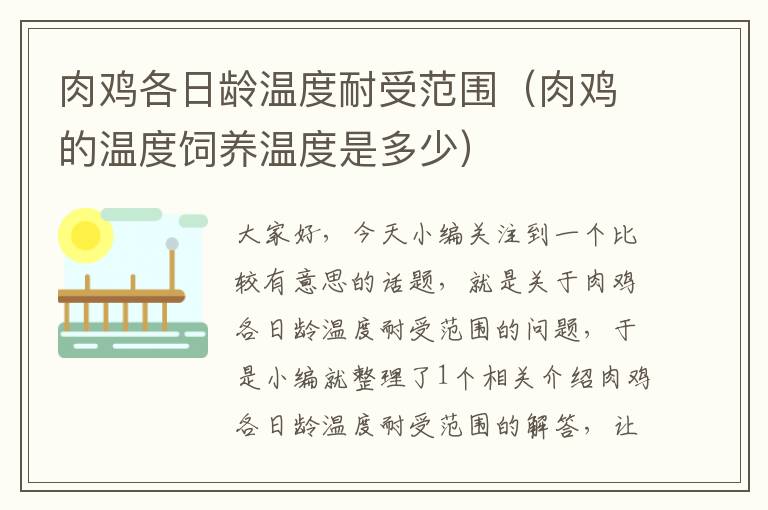 肉鸡各日龄温度耐受范围（肉鸡的温度饲养温度是多少）

大家好，今天小编关注到一个比较有意思的话题，就是关于肉鸡各日龄温度耐受范围的问题，于是小编就整理了1个相关介绍肉鸡各日龄温度耐受范围的解答，让